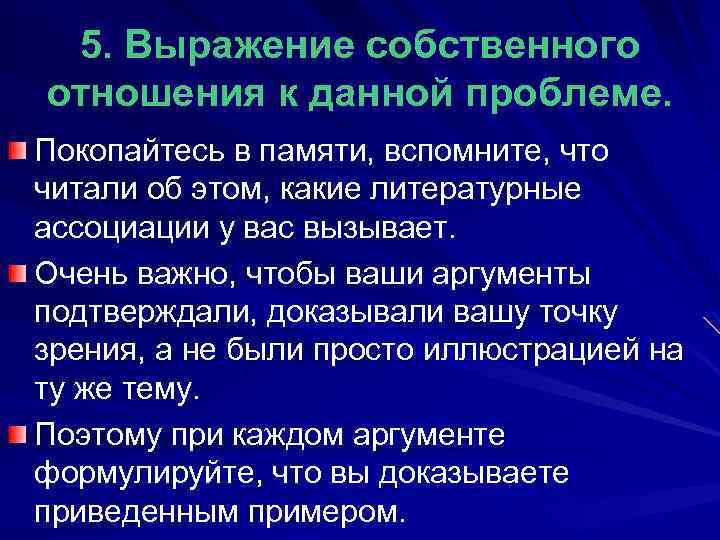 5. Выражение собственного отношения к данной проблеме.

Покопайтесь в памяти, вспомните, что читали об этом, какие литературные ассоциации у вас вызывает.

Очень важно, чтобы ваши аргументы подтверждали, доказывали вашу точку зрения, а не были просто иллюстрацией на ту же тему.

Поэтому при каждом аргументе формулируйте, что вы доказываете приведенным примером.